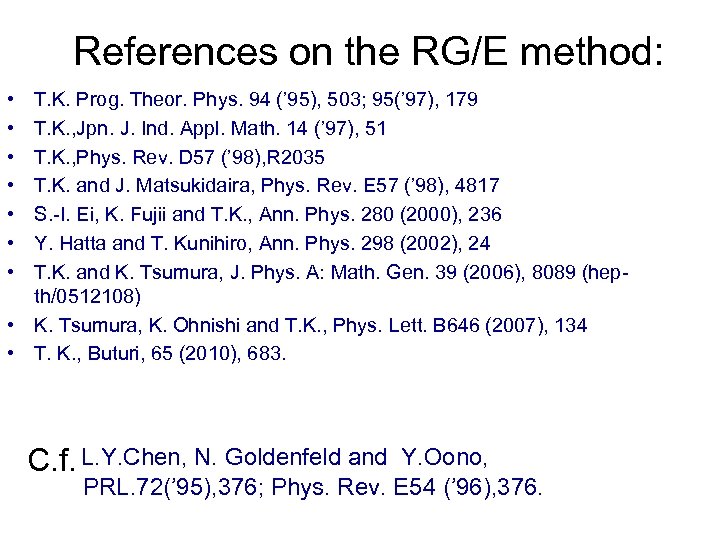 References on the RG/E method:

• T.K. Prog. Theor. Phys. 94 ('95), 503; 95('97), 179
• T.K.,Jpn. J. Ind. Appl. Math. 14 ('97), 51
• T.K.,Phys. Rev. D57 ('98),R2035
• T.K. and J. Matsukidaira, Phys. Rev. E57 ('98), 4817
• S.-I. Ei, K. Fujii and T.K., Ann. Phys. 280 (2000), 236
• Y. Hatta and T. Kunihiro, Ann. Phys. 298 (2002), 24
• T.K. and K. Tsumura, J. Phys. A: Math. Gen. 39 (2006), 8089 (hep-th/0512108)
• K. Tsumura, K. Ohnishi and T.K., Phys. Lett. B646 (2007), 134
• T. K., Buturi, 65 (2010), 683.

C.f. L.Y.Chen, N. Goldenfeld and Y.Oono,
PRL.72('95),376; Phys. Rev. E54 ('96),376.